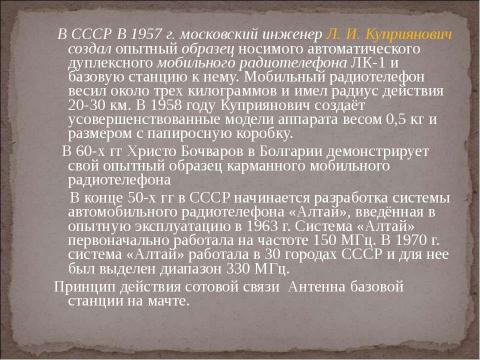 В СССР В 1957 г. московский инженер Л. И. Куприянович создал опытный образец носимого автоматического дуплексного мобильного радиотелефона ЛК-1 и базовую станцию к нему. Мобильный радиотелефон весил около трех килограммов и имел радиус действия 20-30 км. В 1958 году Куприянович создаёт усовершенствованные модели аппарата весом 0,5 кг и размером с папиросную коробку.

В 60-х гг Христо Бочваров в Болгарии демонстрирует свой опытный образец карманного мобильного радиотелефона

В конце 50-х гг в СССР начинается разработка системы автомобильного радиотелефона «Алтай», введённая в опытную эксплуатацию в 1963 г. Система «Алтай» первоначально работала на частоте 150 МГц. В 1970 г. система «Алтай» работала в 30 городах СССР и для нее был выделен диапазон 330 МГц.

Принцип действия сотовой связи Антенна базовой станции на мачте.